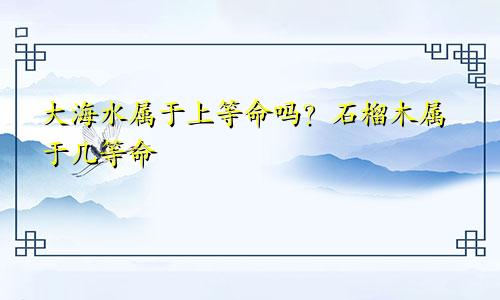 大海水属于上等命吗？石榴木属于几等命